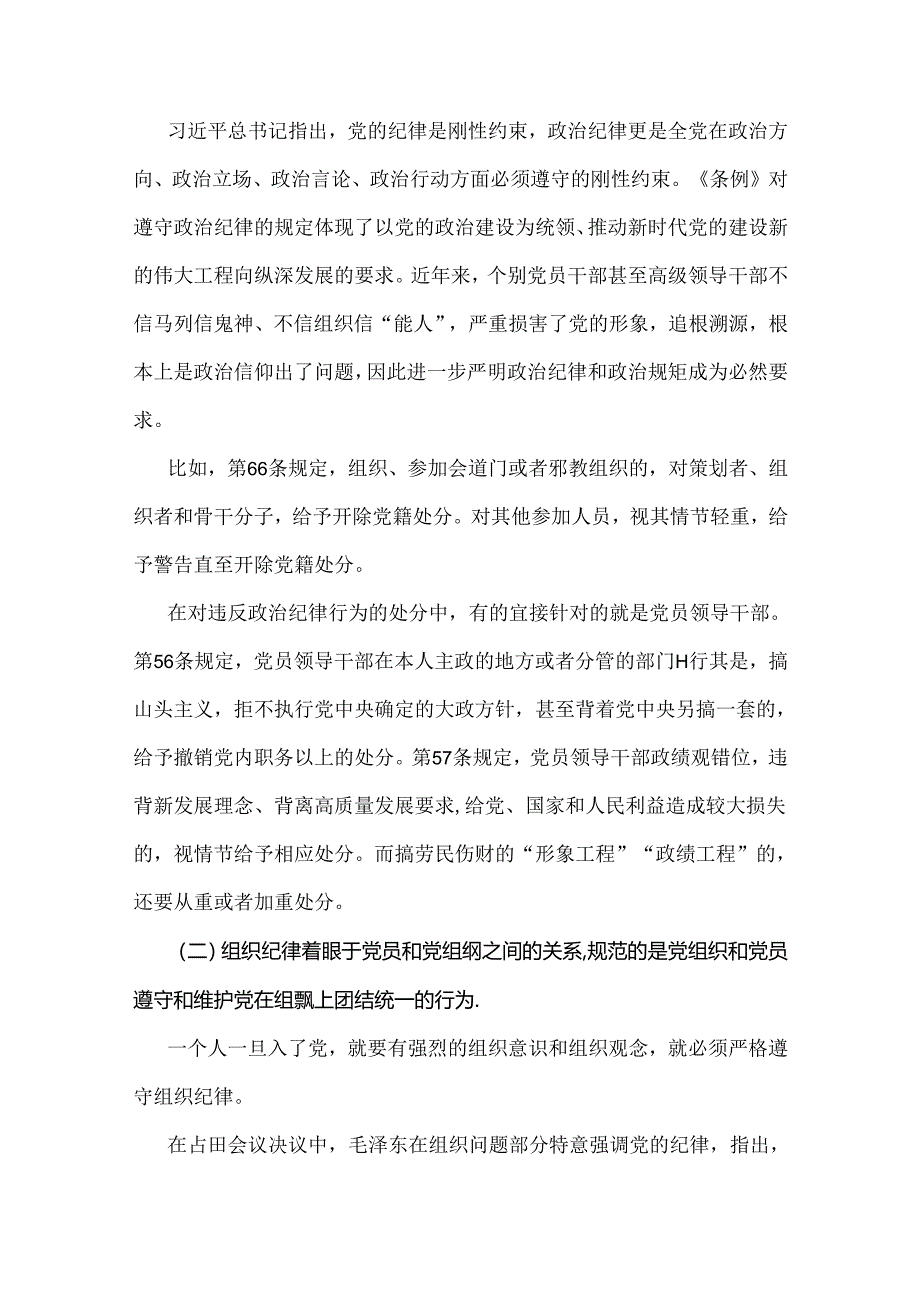 习近平总书记指出，党的纪律是刚性约束，政治纪律更是全党在政治方向、政治立场、政治言论、政治行动方面必须遵守的刚性约束。《条例》对遵守政治纪律的规定体现了以党的政治建设为统领、推动新时代党的建设新的伟大工程向纵深发展的要求。近年来，个别党员干部甚至高级领导干部不信马列信鬼神、不信组织信“能人”，严重损害了党的形象，追根溯源，根本上是政治信仰出了问题，因此进一步严明政治纪律和政治规矩成为必然要求。

比如，第66条规定，组织、参加会道门或者邪教组织的，对策划者、组织者和骨干分子，给予开除党籍处分。对其他参加人员，视其情节轻重，给予警告直至开除党籍处分。

在对违反政治纪律行为的处分中，有的宜接针对的就是党员领导干部。第56条规定，党员领导干部在本人主政的地方或者分管的部门H行其是，搞山头主义，拒不执行党中央确定的大政方针，甚至背着党中央另搞一套的，给予撤销党内职务以上的处分。第57条规定，党员领导干部政绩观错位，违背新发展理念、背离高质量发展要求,给党、国家和人民利益造成较大损失的，视情节给予相应处分。而搞劳民伤财的“形象工程”“政绩工程”的，还要从重或者加重处分。

（二）组织纪律着眼于党员和党组纲之间的关系,规范的是党组织和党员遵守和维护党在组飘上团结统一的行为.

一个人一旦入了党，就要有强烈的组织意识和组织观念，就必须严格遵守组织纪律。

在占田会议决议中，毛泽东在组织问题部分特意强调党的纪律，指出，